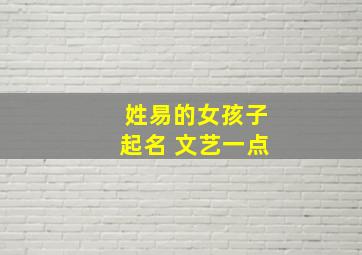 姓易的女孩子
起名 文艺一点